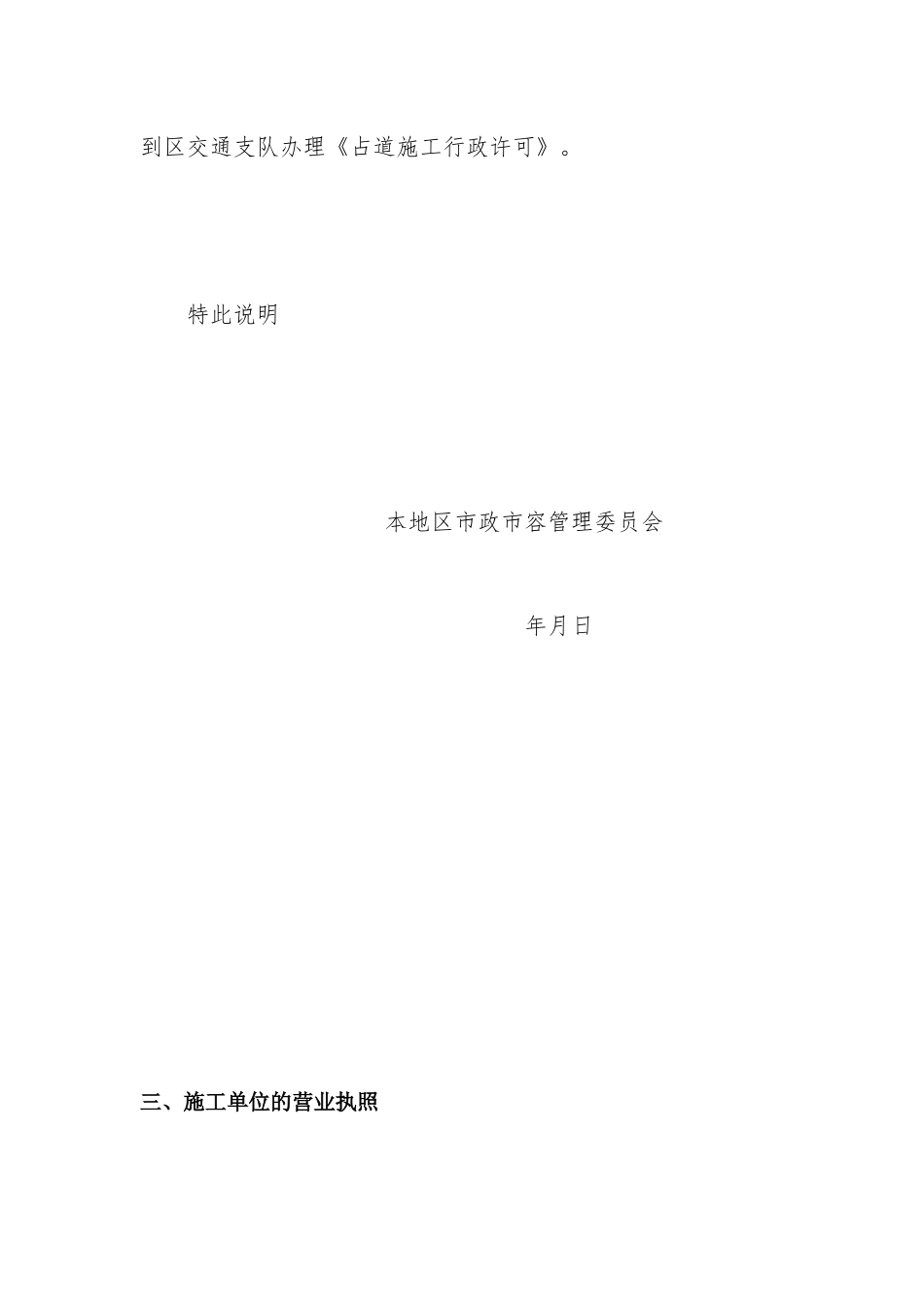 到区交通支队办理《占道施工行政许可》。

特此说明

本地区市政市容管理委员会

年月日

三、施工单位的营业执照